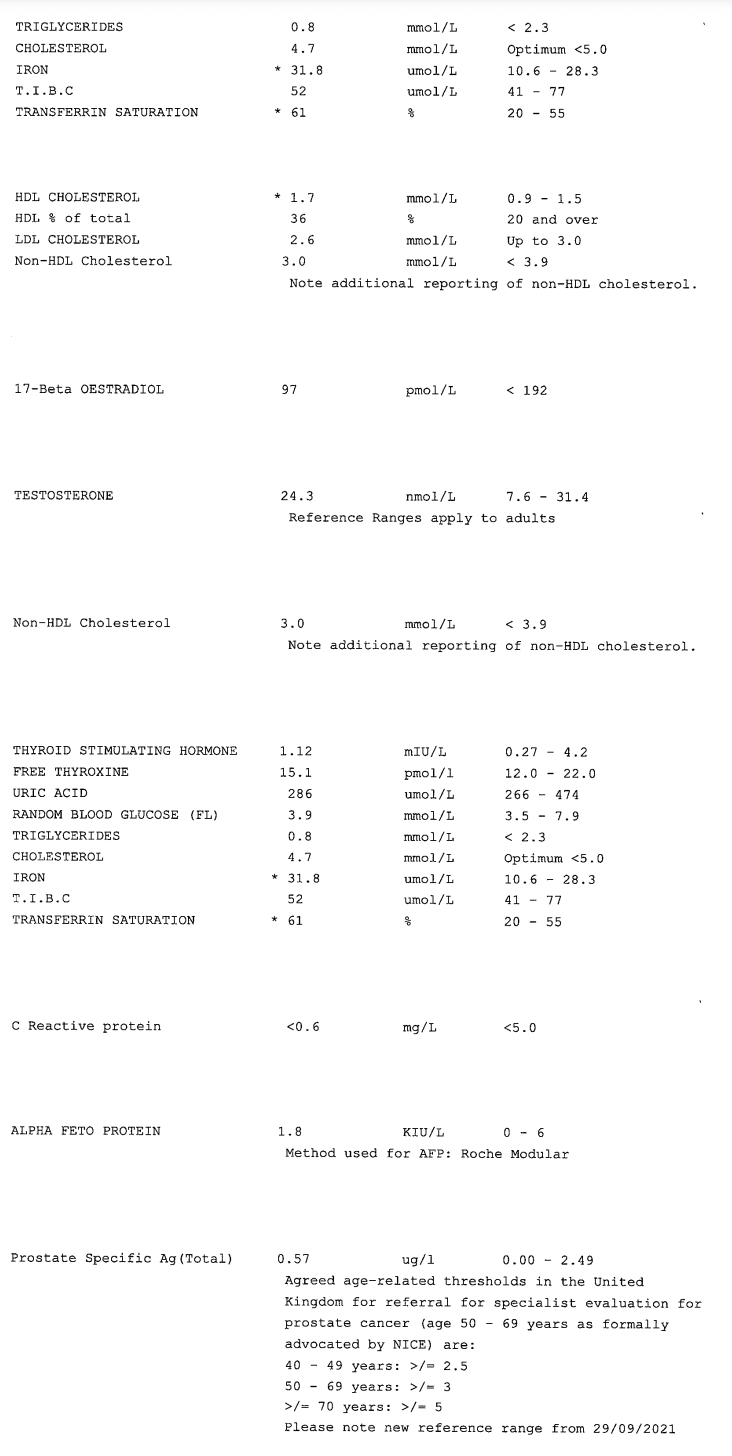 | | | | |
|---|---|---|---|
| TRIGLYCERIDES | 0.8 | mmol/L | < 2.3 |
| CHOLESTEROL | 4.7 | mmol/L | Optimum <5.0 |
| IRON | * 31.8 | umol/L | 10.6 - 28.3 |
| T.I.B.C | 52 | umol/L | 41 - 77 |
| TRANSFERRIN SATURATION | * 61 | % | 20 - 55 |

| | | | |
|---|---|---|---|
| HDL CHOLESTEROL | * 1.7 | mmol/L | 0.9 - 1.5 |
| HDL % of total | 36 | % | 20 and over |
| LDL CHOLESTEROL | 2.6 | mmol/L | Up to 3.0 |
| Non-HDL Cholesterol | 3.0 | mmol/L | < 3.9 |

Note additional reporting of non-HDL cholesterol.

| | | | |
|---|---|---|---|
| 17-Beta OESTRADIOL | 97 | pmol/L | < 192 |

| | | | |
|---|---|---|---|
| TESTOSTERONE | 24.3 | nmol/L | 7.6 - 31.4 |

Reference Ranges apply to adults

| | | | |
|---|---|---|---|
| Non-HDL Cholesterol | 3.0 | mmol/L | < 3.9 |

Note additional reporting of non-HDL cholesterol.

| | | | |
|---|---|---|---|
| THYROID STIMULATING HORMONE | 1.12 | mIU/L | 0.27 - 4.2 |
| FREE THYROXINE | 15.1 | pmol/l | 12.0 - 22.0 |
| URIC ACID | 286 | umol/L | 266 - 474 |
| RANDOM BLOOD GLUCOSE (FL) | 3.9 | mmol/L | 3.5 - 7.9 |
| TRIGLYCERIDES | 0.8 | mmol/L | < 2.3 |
| CHOLESTEROL | 4.7 | mmol/L | Optimum <5.0 |
| IRON | * 31.8 | umol/L | 10.6 - 28.3 |
| T.I.B.C | 52 | umol/L | 41 - 77 |
| TRANSFERRIN SATURATION | * 61 | % | 20 - 55 |

| | | | |
|---|---|---|---|
| C Reactive protein | <0.6 | mg/L | <5.0 |

| | | | |
|---|---|---|---|
| ALPHA FETO PROTEIN | 1.8 | KIU/L | 0 - 6 |

Method used for AFP: Roche Modular

| | | | |
|---|---|---|---|
| Prostate Specific Ag(Total) | 0.57 | ug/l | 0.00 - 2.49 |

Agreed age-related thresholds in the United Kingdom for referral for specialist evaluation for prostate cancer (age 50 - 69 years as formally advocated by NICE) are:
40 - 49 years: >/= 2.5
50 - 69 years: >/= 3
>/= 70 years: >/= 5
Please note new reference range from 29/09/2021